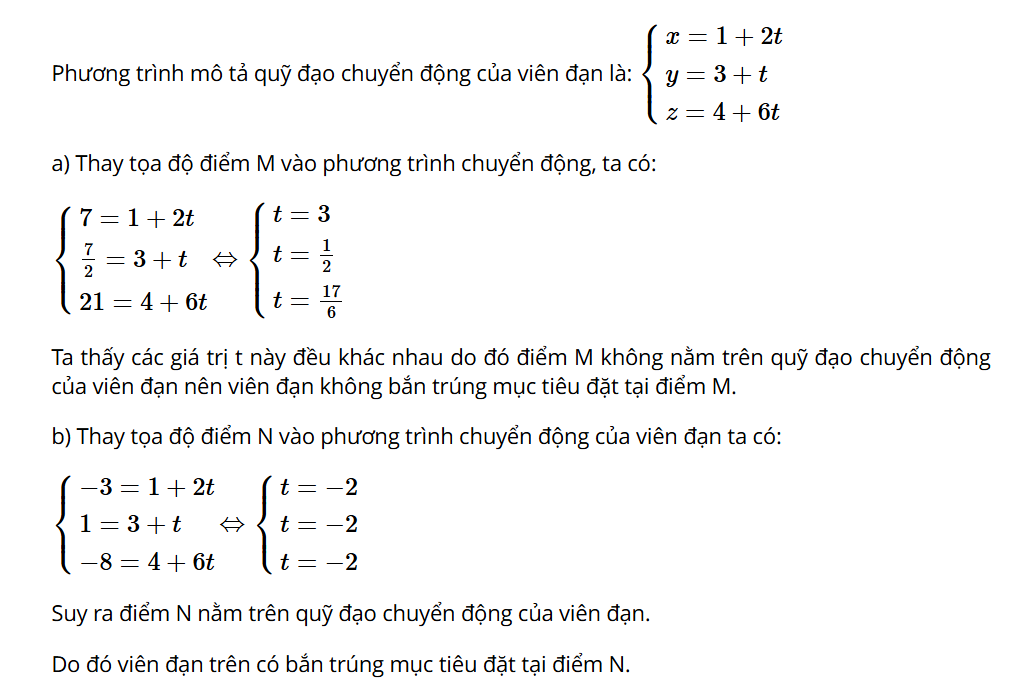 Phương trình mô tả quỹ đạo chuyển động của viên đạn là: $\begin{cases} x = 1 + 2t \\ y = 3 + t \\ z = 4 + 6t \end{cases}$

a) Thay tọa độ điểm M vào phương trình chuyển động, ta có:

$\begin{cases} 7 = 1 + 2t \\ \frac{7}{2} = 3 + t \\ 21 = 4 + 6t \end{cases} \Leftrightarrow \begin{cases} t = 3 \\ t = \frac{1}{2} \\ t = \frac{17}{6} \end{cases}$

Ta thấy các giá trị t này đều khác nhau do đó điểm M không nằm trên quỹ đạo chuyển động của viên đạn nên viên đạn không bắn trúng mục tiêu đặt tại điểm M.

b) Thay tọa độ điểm N vào phương trình chuyển động của viên đạn ta có:

$\begin{cases} -3 = 1 + 2t \\ 1 = 3 + t \\ -8 = 4 + 6t \end{cases} \Leftrightarrow \begin{cases} t = -2 \\ t = -2 \\ t = -2 \end{cases}$

Suy ra điểm N nằm trên quỹ đạo chuyển động của viên đạn.

Do đó viên đạn trên có bắn trúng mục tiêu đặt tại điểm N.